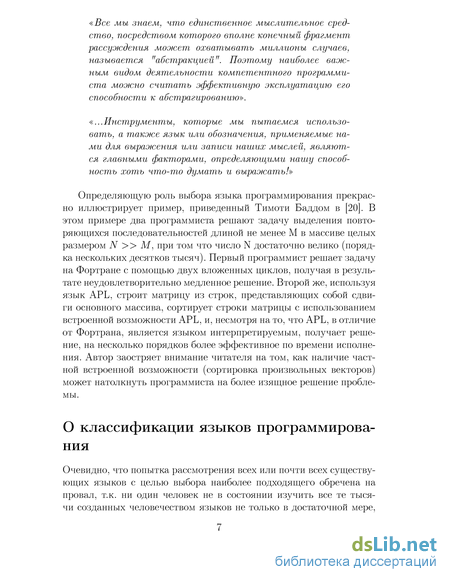 «Все мы знаем, что единственное мыслительное средство, посредством которого вполне конечный фрагмент рассуждения может охватывать миллионы случаев, называется "абстракцией". Поэтому наиболее важным видом деятельности компетентного программиста можно считать эффективную эксплуатацию его способности к абстрагированию».

«...Инструменты, которые мы пытаемся использовать, а также язык или обозначения, применяемые нами для выражения или записи наших мыслей, являются главными факторами, определяющими нашу способность хоть что-то думать и выражать!»

Определяющую роль выбора языка программирования прекрасно иллюстрирует пример, приведенный Тимоти Баддом в [20]. В этом примере два программиста решают задачу выделения повторяющихся последовательностей длиной не менее M в массиве целых размером $N >> M$, при том что число N достаточно велико (порядка нескольких десятков тысяч). Первый программист решает задачу на Фортране с помощью двух вложенных циклов, получая в результате неудовлетворительно медленное решение. Второй же, используя язык APL, строит матрицу из строк, представляющих собой сдвиги основного массива, сортирует строки матрицы с использованием встроенной возможности APL, и, несмотря на то, что APL, в отличие от Фортрана, является языком интерпретируемым, получает решение, на несколько порядков более эффективное по времени исполнения. Автор заостряет внимание читателя на том, как наличие частной встроенной возможности (сортировка произвольных векторов) может натолкнуть программиста на более изящное решение проблемы.

О классификации языков программирования

Очевидно, что попытка рассмотрения всех или почти всех существующих языков с целью выбора наиболее подходящего обречена на провал, т.к. ни один человек не в состоянии изучить все те тысячи созданных человечеством языков не только в достаточной мере,

7

dsLib.net
библиотека диссертаций